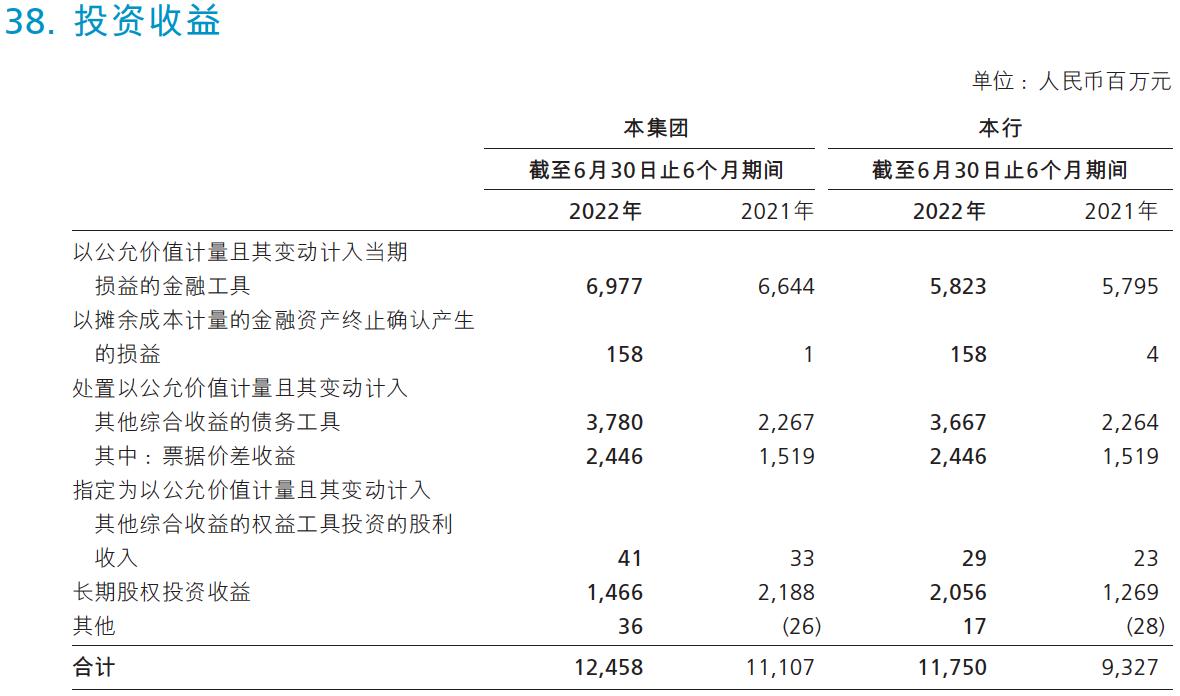 38. 投资收益

单位：人民币百万元

| | 本集团 | | 本行 | |
|---|---|---|---|---|
| | 截至6月30日止6个月期间 | | 截至6月30日止6个月期间 | |
| | 2022年 | 2021年 | 2022年 | 2021年 |
| 以公允价值计量且其变动计入当期损益的金融工具 | 6,977 | 6,644 | 5,823 | 5,795 |
| 以摊余成本计量的金融资产终止确认产生的损益 | 158 | 1 | 158 | 4 |
| 处置以公允价值计量且其变动计入其他综合收益的债务工具 | 3,780 | 2,267 | 3,667 | 2,264 |
| 其中：票据价差收益 | 2,446 | 1,519 | 2,446 | 1,519 |
| 指定为以公允价值计量且其变动计入其他综合收益的权益工具投资的股利收入 | 41 | 33 | 29 | 23 |
| 长期股权投资收益 | 1,466 | 2,188 | 2,056 | 1,269 |
| 其他 | 36 | (26) | 17 | (28) |
| 合计 | 12,458 | 11,107 | 11,750 | 9,327 |